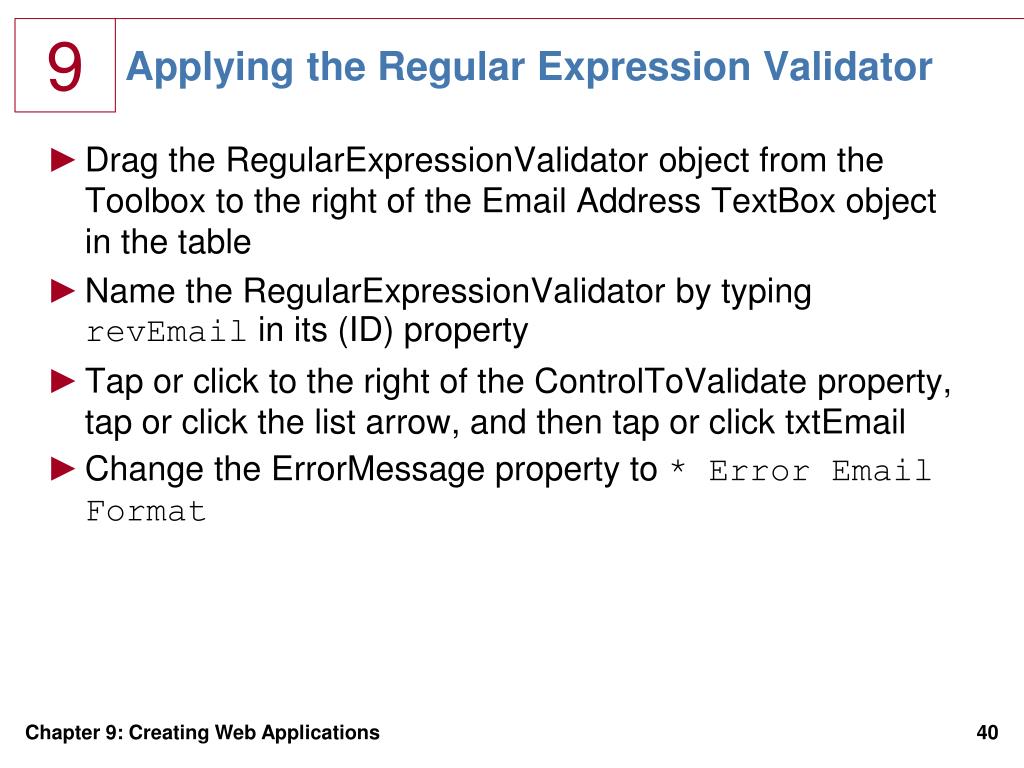 9

Applying the Regular Expression Validator

► Drag the RegularExpressionValidator object from the Toolbox to the right of the Email Address TextBox object in the table

► Name the RegularExpressionValidator by typing revEmail in its (ID) property

► Tap or click to the right of the ControlToValidate property, tap or click the list arrow, and then tap or click txtEmail

► Change the ErrorMessage property to * Error Email Format

Chapter 9: Creating Web Applications

40